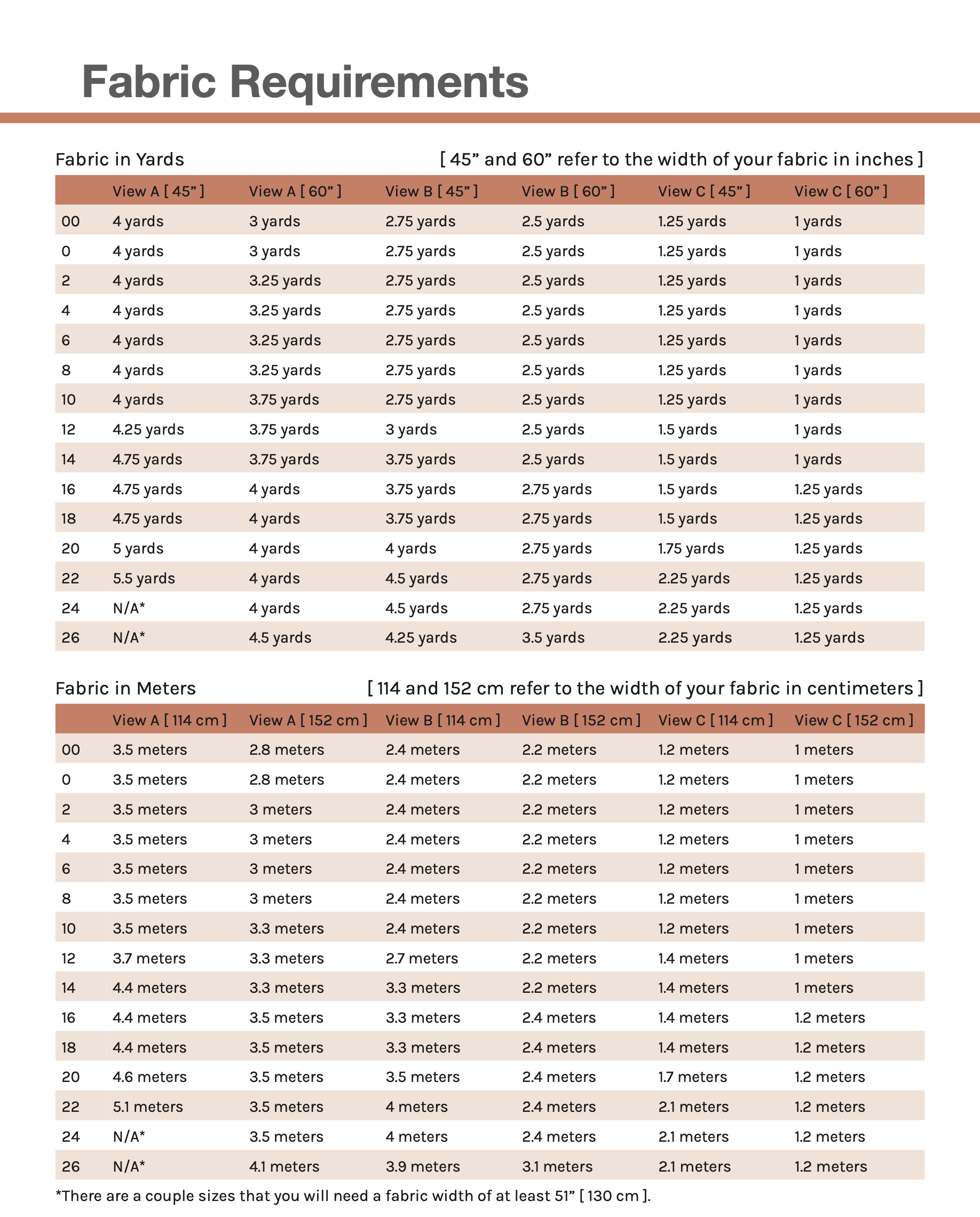 Fabric Requirements

Fabric in Yards

[ 45” and 60” refer to the width of your fabric in inches ]

| | View A [ 45” ] | View A [ 60” ] | View B [ 45” ] | View B [ 60” ] | View C [ 45” ] | View C [ 60” ] |
|---|---|---|---|---|---|---|
| 00 | 4 yards | 3 yards | 2.75 yards | 2.5 yards | 1.25 yards | 1 yards |
| 0 | 4 yards | 3 yards | 2.75 yards | 2.5 yards | 1.25 yards | 1 yards |
| 2 | 4 yards | 3.25 yards | 2.75 yards | 2.5 yards | 1.25 yards | 1 yards |
| 4 | 4 yards | 3.25 yards | 2.75 yards | 2.5 yards | 1.25 yards | 1 yards |
| 6 | 4 yards | 3.25 yards | 2.75 yards | 2.5 yards | 1.25 yards | 1 yards |
| 8 | 4 yards | 3.25 yards | 2.75 yards | 2.5 yards | 1.25 yards | 1 yards |
| 10 | 4 yards | 3.75 yards | 2.75 yards | 2.5 yards | 1.25 yards | 1 yards |
| 12 | 4.25 yards | 3.75 yards | 3 yards | 2.5 yards | 1.5 yards | 1 yards |
| 14 | 4.75 yards | 3.75 yards | 3.75 yards | 2.5 yards | 1.5 yards | 1 yards |
| 16 | 4.75 yards | 4 yards | 3.75 yards | 2.75 yards | 1.5 yards | 1.25 yards |
| 18 | 4.75 yards | 4 yards | 3.75 yards | 2.75 yards | 1.5 yards | 1.25 yards |
| 20 | 5 yards | 4 yards | 4 yards | 2.75 yards | 1.75 yards | 1.25 yards |
| 22 | 5.5 yards | 4 yards | 4.5 yards | 2.75 yards | 2.25 yards | 1.25 yards |
| 24 | N/A* | 4 yards | 4.5 yards | 2.75 yards | 2.25 yards | 1.25 yards |
| 26 | N/A* | 4.5 yards | 4.25 yards | 3.5 yards | 2.25 yards | 1.25 yards |

Fabric in Meters

[ 114 and 152 cm refer to the width of your fabric in centimeters ]

| | View A [ 114 cm ] | View A [ 152 cm ] | View B [ 114 cm ] | View B [ 152 cm ] | View C [ 114 cm ] | View C [ 152 cm ] |
|---|---|---|---|---|---|---|
| 00 | 3.5 meters | 2.8 meters | 2.4 meters | 2.2 meters | 1.2 meters | 1 meters |
| 0 | 3.5 meters | 2.8 meters | 2.4 meters | 2.2 meters | 1.2 meters | 1 meters |
| 2 | 3.5 meters | 3 meters | 2.4 meters | 2.2 meters | 1.2 meters | 1 meters |
| 4 | 3.5 meters | 3 meters | 2.4 meters | 2.2 meters | 1.2 meters | 1 meters |
| 6 | 3.5 meters | 3 meters | 2.4 meters | 2.2 meters | 1.2 meters | 1 meters |
| 8 | 3.5 meters | 3 meters | 2.4 meters | 2.2 meters | 1.2 meters | 1 meters |
| 10 | 3.5 meters | 3.3 meters | 2.4 meters | 2.2 meters | 1.2 meters | 1 meters |
| 12 | 3.7 meters | 3.3 meters | 2.7 meters | 2.2 meters | 1.4 meters | 1 meters |
| 14 | 4.4 meters | 3.3 meters | 3.3 meters | 2.2 meters | 1.4 meters | 1 meters |
| 16 | 4.4 meters | 3.5 meters | 3.3 meters | 2.4 meters | 1.4 meters | 1.2 meters |
| 18 | 4.4 meters | 3.5 meters | 3.3 meters | 2.4 meters | 1.4 meters | 1.2 meters |
| 20 | 4.6 meters | 3.5 meters | 3.5 meters | 2.4 meters | 1.7 meters | 1.2 meters |
| 22 | 5.1 meters | 3.5 meters | 4 meters | 2.4 meters | 2.1 meters | 1.2 meters |
| 24 | N/A* | 3.5 meters | 4 meters | 2.4 meters | 2.1 meters | 1.2 meters |
| 26 | N/A* | 4.1 meters | 3.9 meters | 3.1 meters | 2.1 meters | 1.2 meters |

*There are a couple sizes that you will need a fabric width of at least 51” [ 130 cm ].